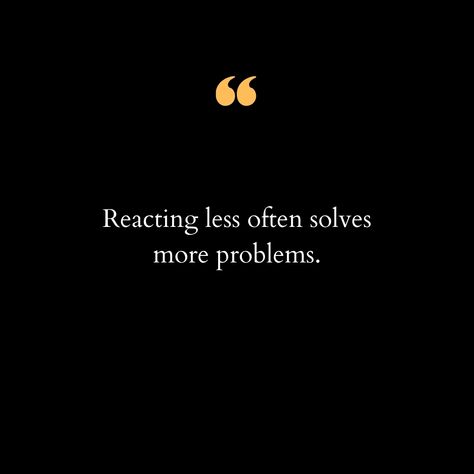 “

Reacting less often solves more problems.